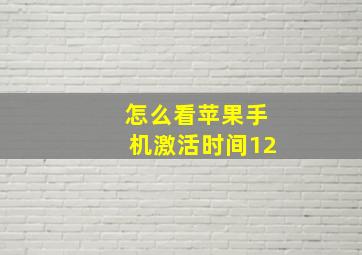 怎么看苹果手机激活时间12